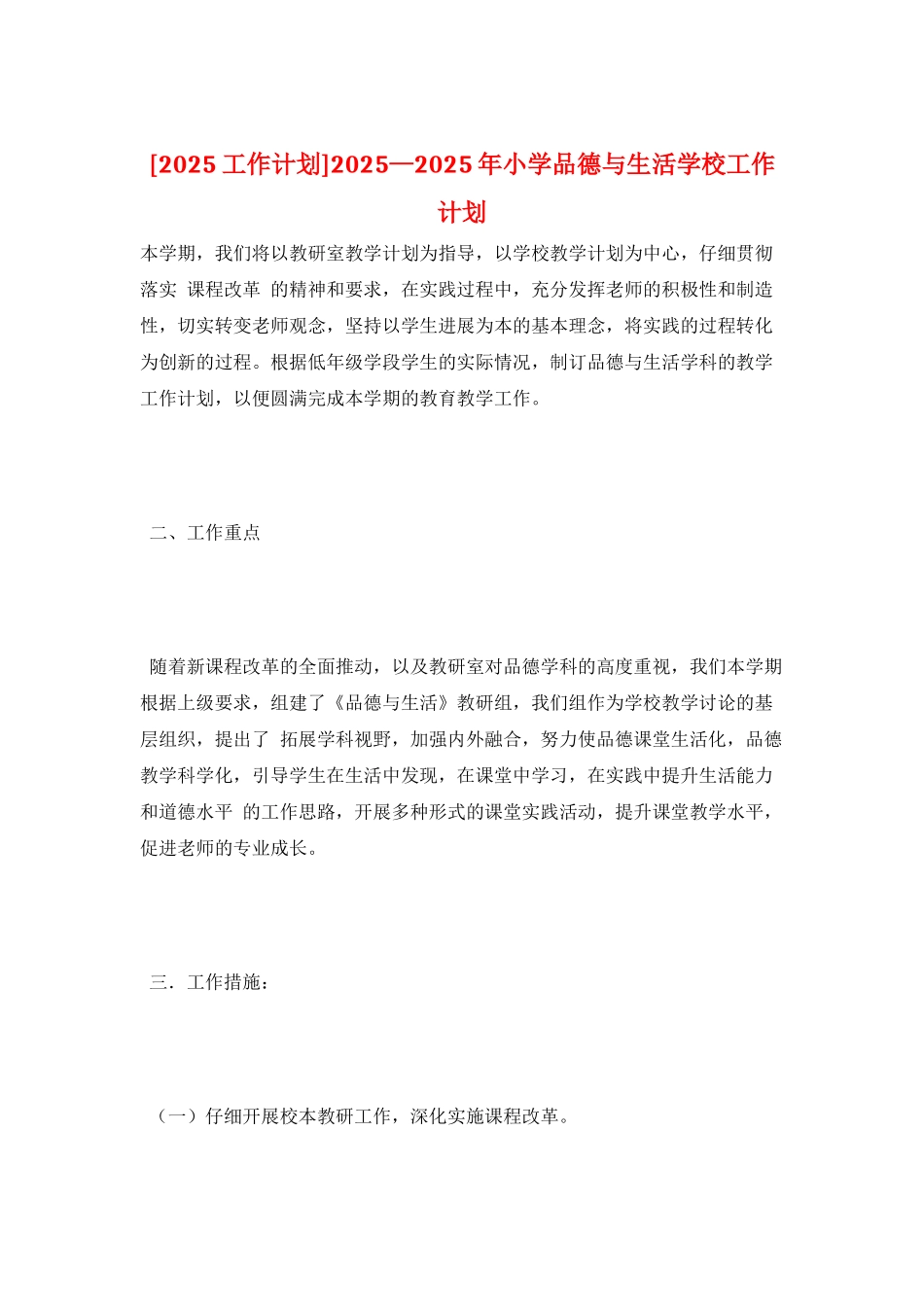 [2025工作计划]2025—2025年小学品德与生活学校工作计划

本学期，我们将以教研室教学计划为指导，以学校教学计划为中心，仔细贯彻落实 课程改革 的精神和要求，在实践过程中，充分发挥老师的积极性和制造性，切实转变老师观念，坚持以学生进展为本的基本理念，将实践的过程转化为创新的过程。根据低年级学段学生的实际情况，制订品德与生活学科的教学工作计划，以便圆满完成本学期的教育教学工作。

二、工作重点

随着新课程改革的全面推动，以及教研室对品德学科的高度重视，我们本学期根据上级要求，组建了《品德与生活》教研组，我们组作为学校教学讨论的基层组织，提出了 拓展学科视野，加强内外融合，努力使品德课堂生活化，品德教学科学化，引导学生在生活中发现，在课堂中学习，在实践中提升生活能力和道德水平 的工作思路，开展多种形式的课堂实践活动，提升课堂教学水平，促进老师的专业成长。

三．工作措施：

（一）仔细开展校本教研工作，深化实施课程改革。